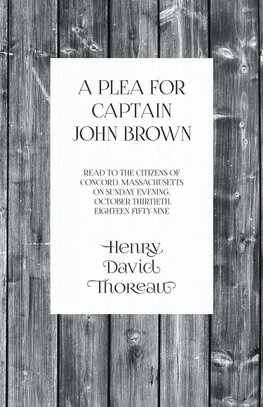 A PLEA FOR CAPTAIN JOHN BROWN

READ TO THE CITIZENS OF CONCORD, MASSACHUSETTS ON SUNDAY EVENING, OCTOBER THIRTIETH, EIGHTEEN FIFTY-NINE.

Henry David Thoreau